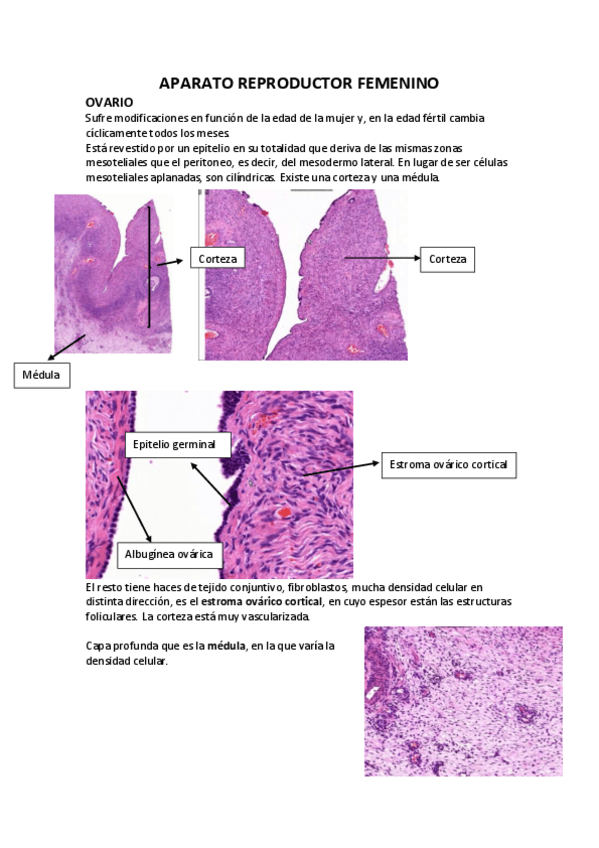 APARATO REPRODUCTOR FEMENINO

OVARIO

Sufre modificaciones en función de la edad de la mujer y, en la edad fértil cambia cíclicamente todos los meses.

Está revestido por un epitelio en su totalidad que deriva de las mismas zonas mesoteliales que el peritoneo, es decir, del mesodermo lateral. En lugar de ser células mesoteliales aplanadas, son cilíndricas. Existe una corteza y una médula.

Corteza

Corteza

Médula

Epitelio germinal

Estroma ovárico cortical

Albugínea ovárica

El resto tiene haces de tejido conjuntivo, fibroblastos, mucha densidad celular en distinta dirección, es el estroma ovárico cortical, en cuyo espesor están las estructuras foliculares. La corteza está muy vascularizada.

Capa profunda que es la médula, en la que varía la densidad celular.